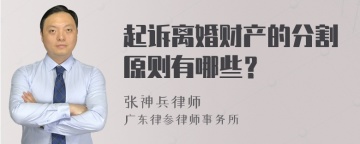 起诉离婚财产的分割原则有哪些？

张神兵律师
广东律参律师事务所